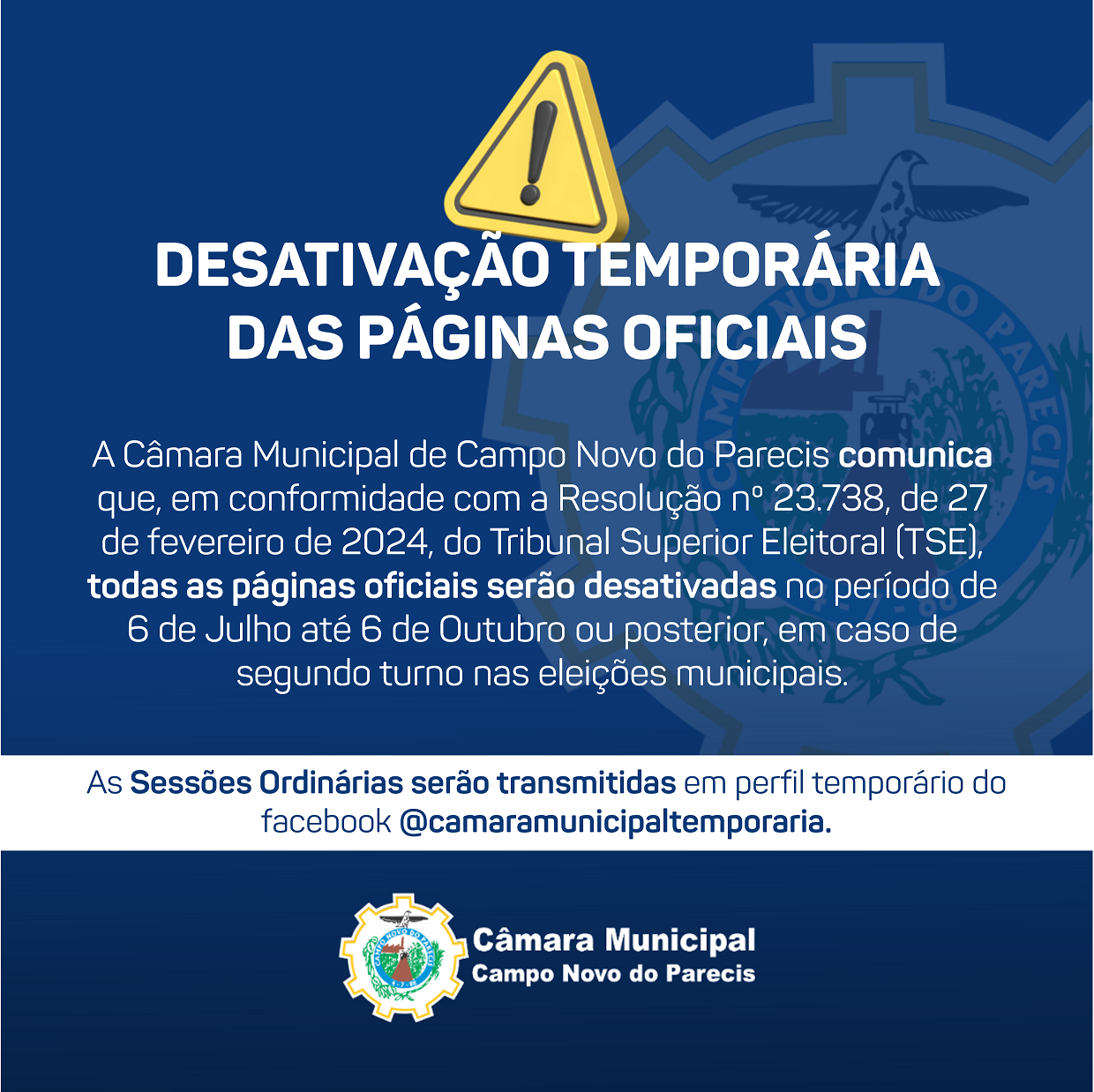 DESATIVAÇÃO TEMPORÁRIA DAS PÁGINAS OFICIAIS

A Câmara Municipal de Campo Novo do Parecis comunica que, em conformidade com a Resolução nº 23.738, de 27 de fevereiro de 2024, do Tribunal Superior Eleitoral (TSE), todas as páginas oficiais serão desativadas no período de 6 de Julho até 6 de Outubro ou posterior, em caso de segundo turno nas eleições municipais.

As Sessões Ordinárias serão transmitidas em perfil temporário do facebook @camaramunicipaltemporaria.

CAMPO NOVO DO PARECIS

Câmara Municipal
Campo Novo do Parecis